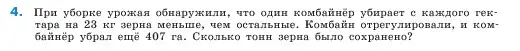 4. При уборке урожая обнаружили, что один комбайнёр убирает с каждого гектара на 23 кг зерна меньше, чем остальные. Комбайн отрегулировали, и комбайнёр убрал ещё 407 га. Сколько тонн зерна было сохранено?